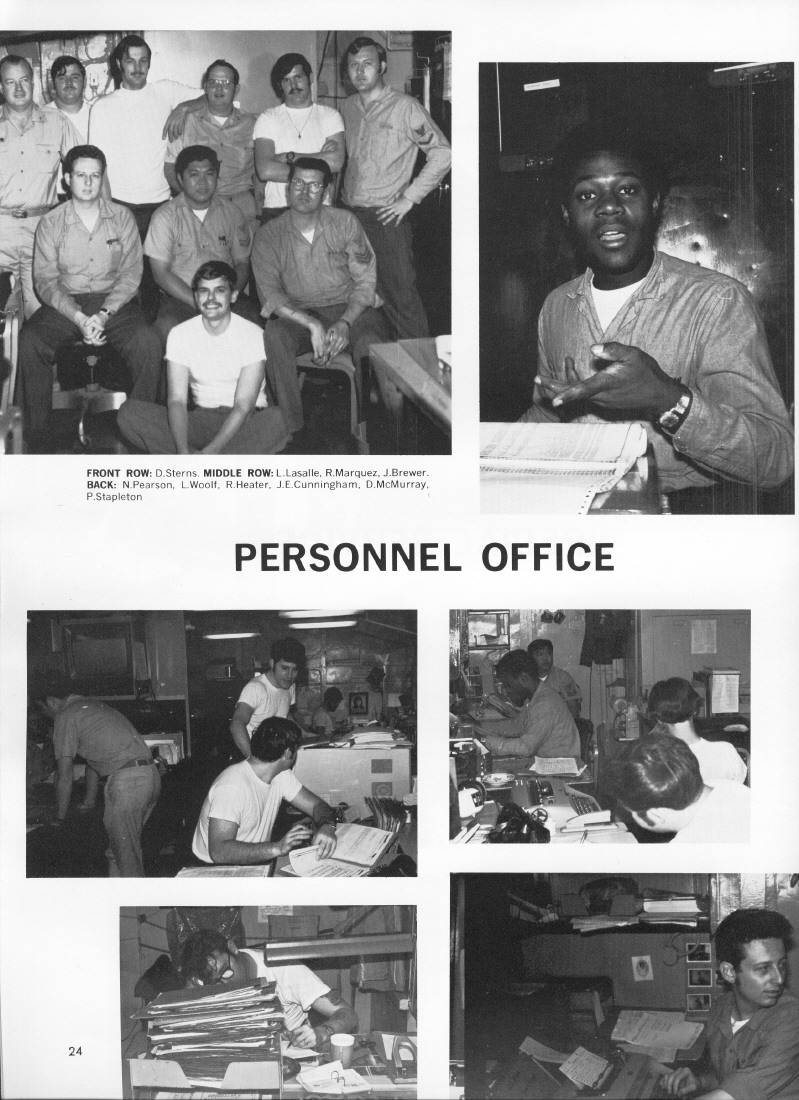 FRONT ROW: D.Sterns. MIDDLE ROW: L.Lasalle, R.Marquez, J.Brewer. BACK: N.Pearson, L.Woolf, R.Heater, J.E.Cunningham, D.McMurray, P.Stapleton

PERSONNEL OFFICE

24